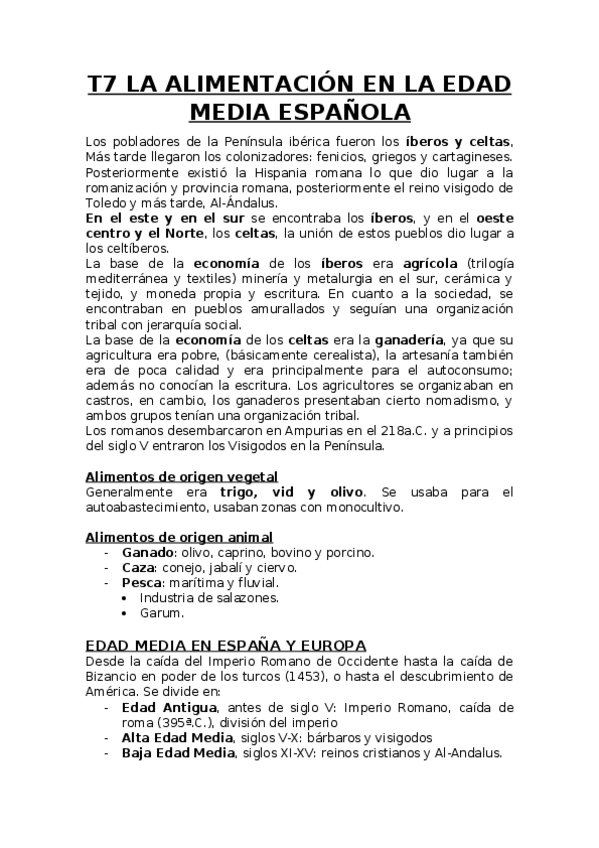 T7 LA ALIMENTACIÓN EN LA EDAD MEDIA ESPAÑOLA

Los pobladores de la Península ibérica fueron los íberos y celtas, Más tarde llegaron los colonizadores: fenicios, griegos y cartagineses. Posteriormente existió la Hispania romana lo que dio lugar a la romanización y provincia romana, posteriormente el reino visigodo de Toledo y más tarde, Al-Ándalus.
En el este y en el sur se encontraba los íberos, y en el oeste centro y el Norte, los celtas, la unión de estos pueblos dio lugar a los celtíberos.
La base de la economía de los íberos era agrícola (trilogía mediterránea y textiles) minería y metalurgia en el sur, cerámica y tejido, y moneda propia y escritura. En cuanto a la sociedad, se encontraban en pueblos amurallados y seguían una organización tribal con jerarquía social.
La base de la economía de los celtas era la ganadería, ya que su agricultura era pobre, (básicamente cerealista), la artesanía también era de poca calidad y era principalmente para el autoconsumo; además no conocían la escritura. Los agricultores se organizaban en castros, en cambio, los ganaderos presentaban cierto nomadismo, y ambos grupos tenían una organización tribal.
Los romanos desembarcaron en Ampurias en el 218a.C. y a principios del siglo V entraron los Visigodos en la Península.

Alimentos de origen vegetal
Generalmente era trigo, vid y olivo. Se usaba para el autoabastecimiento, usaban zonas con monocultivo.

Alimentos de origen animal
- Ganado: olivo, caprino, bovino y porcino.
- Caza: conejo, jabalí y ciervo.
- Pesca: marítima y fluvial.
  • Industria de salazones.
  • Garum.

EDAD MEDIA EN ESPAÑA Y EUROPA
Desde la caída del Imperio Romano de Occidente hasta la caída de Bizancio en poder de los turcos (1453), o hasta el descubrimiento de América. Se divide en:
- Edad Antigua, antes de siglo V: Imperio Romano, caída de roma (395ª.C.), división del imperio
- Alta Edad Media, siglos V-X: bárbaros y visigodos
- Baja Edad Media, siglos XI-XV: reinos cristianos y Al-Andalus.